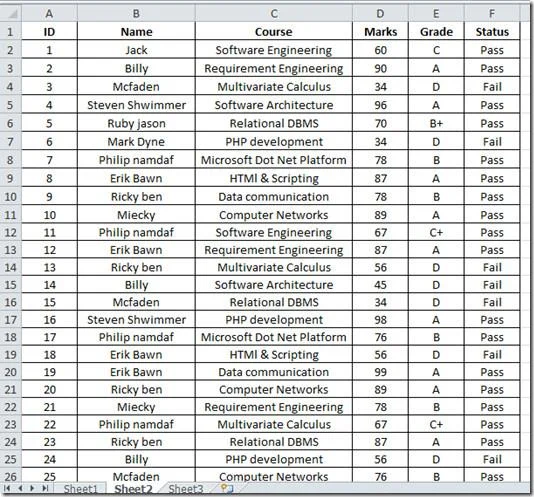 | | A | B | C | D | E | F |
|---|---|---|---|---|---|---|
| 1 | ID | Name | Course | Marks | Grade | Status |
| 2 | 1 | Jack | Software Engineering | 60 | C | Pass |
| 3 | 2 | Billy | Requirement Engineering | 90 | A | Pass |
| 4 | 3 | Mcfaden | Multivariate Calculus | 34 | D | Fail |
| 5 | 4 | Steven Shwimmer | Software Architecture | 96 | A | Pass |
| 6 | 5 | Ruby jason | Relational DBMS | 70 | B+ | Pass |
| 7 | 6 | Mark Dyne | PHP development | 34 | D | Fail |
| 8 | 7 | Philip namdaf | Microsoft Dot Net Platform | 78 | B | Pass |
| 9 | 8 | Erik Bawn | HTMl & Scripting | 87 | A | Pass |
| 10 | 9 | Ricky ben | Data communication | 78 | B | Pass |
| 11 | 10 | Miecky | Computer Networks | 89 | A | Pass |
| 12 | 11 | Philip namdaf | Software Engineering | 67 | C+ | Pass |
| 13 | 12 | Erik Bawn | Requirement Engineering | 87 | A | Pass |
| 14 | 13 | Ricky ben | Multivariate Calculus | 56 | D | Fail |
| 15 | 14 | Billy | Software Architecture | 45 | D | Fail |
| 16 | 15 | Mcfaden | Relational DBMS | 34 | D | Fail |
| 17 | 16 | Steven Shwimmer | PHP development | 98 | A | Pass |
| 18 | 17 | Philip namdaf | Microsoft Dot Net Platform | 76 | B | Pass |
| 19 | 18 | Erik Bawn | HTMl & Scripting | 56 | D | Fail |
| 20 | 19 | Erik Bawn | Data communication | 99 | A | Pass |
| 21 | 20 | Ricky ben | Computer Networks | 89 | A | Pass |
| 22 | 21 | Miecky | Requirement Engineering | 78 | B | Pass |
| 23 | 22 | Philip namdaf | Multivariate Calculus | 67 | C+ | Pass |
| 24 | 23 | Ricky ben | Relational DBMS | 87 | A | Pass |
| 25 | 24 | Billy | PHP development | 56 | D | Fail |
| 26 | 25 | Mcfaden | Computer Networks | 76 | B | Pass |

Sheet1 Sheet2 Sheet3